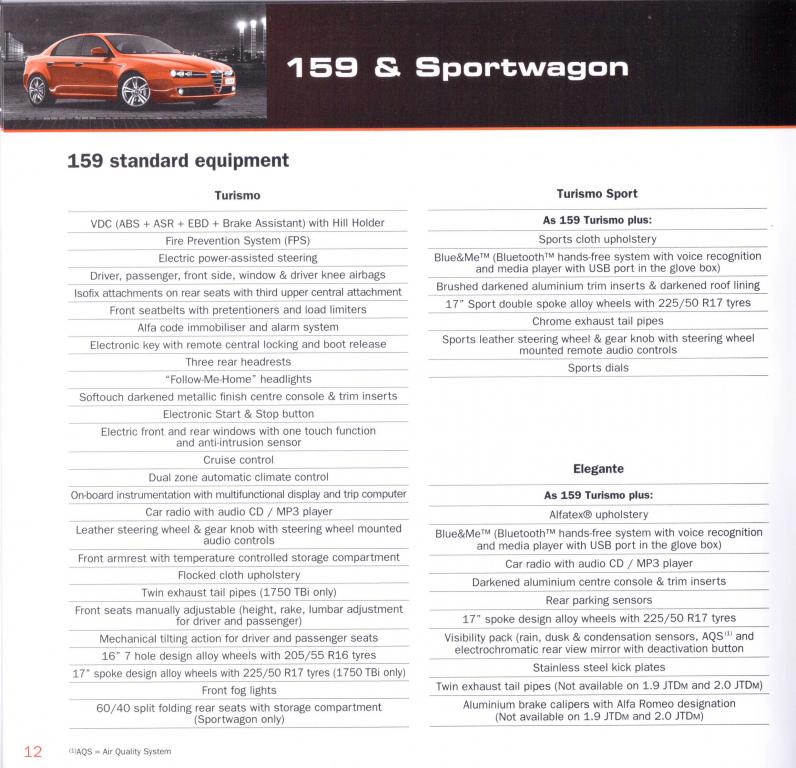 159 & Sportwagon

159 standard equipment

Turismo

VDC (ABS + ASR + EBD + Brake Assistant) with Hill Holder

Fire Prevention System (FPS)

Electric power-assisted steering

Driver, passenger, front side, window & driver knee airbags

Isofix attachments on rear seats with third upper central attachment

Front seatbelts with pretentioners and load limiters

Alfa code immobiliser and alarm system

Electronic key with remote central locking and boot release

Three rear headrests

"Follow-Me-Home" headlights

Softouch darkened metallic finish centre console & trim inserts

Electronic Start & Stop button

Electric front and rear windows with one touch function and anti-intrusion sensor

Cruise control

Dual zone automatic climate control

On-board instrumentation with multifunctional display and trip computer

Car radio with audio CD / MP3 player

Leather steering wheel & gear knob with steering wheel mounted audio controls

Front armrest with temperature controlled storage compartment

Flocked cloth upholstery

Twin exhaust tail pipes (1750 TBi only)

Front seats manually adjustable (height, rake, lumbar adjustment for driver and passenger)

Mechanical tilting action for driver and passenger seats

16" 7 hole design alloy wheels with 205/55 R16 tyres

17" spoke design alloy wheels with 225/50 R17 tyres (1750 TBi only)

Front fog lights

60/40 split folding rear seats with storage compartment (Sportwagon only)

Turismo Sport

As 159 Turismo plus:

Sports cloth upholstery

Blue&Me™ (Bluetooth™ hands-free system with voice recognition and media player with USB port in the glove box)

Brushed darkened aluminium trim inserts & darkened roof lining

17" Sport double spoke alloy wheels with 225/50 R17 tyres

Chrome exhaust tail pipes

Sports leather steering wheel & gear knob with steering wheel mounted remote audio controls

Sports dials

Elegante

As 159 Turismo plus:

Alfatex® upholstery

Blue&Me™ (Bluetooth™ hands-free system with voice recognition and media player with USB port in the glove box)

Car radio with audio CD / MP3 player

Darkened aluminium centre console & trim inserts

Rear parking sensors

17" spoke design alloy wheels with 225/50 R17 tyres

Visibility pack (rain, dusk & condensation sensors, AQS$^{(1)}$ and electrochromatic rear view mirror with deactivation button

Stainless steel kick plates

Twin exhaust tail pipes (Not available on 1.9 JTDM and 2.0 JTDM)

Aluminium brake calipers with Alfa Romeo designation (Not available on 1.9 JTDM and 2.0 JTDM)

12 $^{(1)}$AQS = Air Quality System